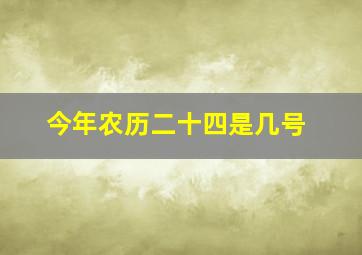 今年农历二十四是几号